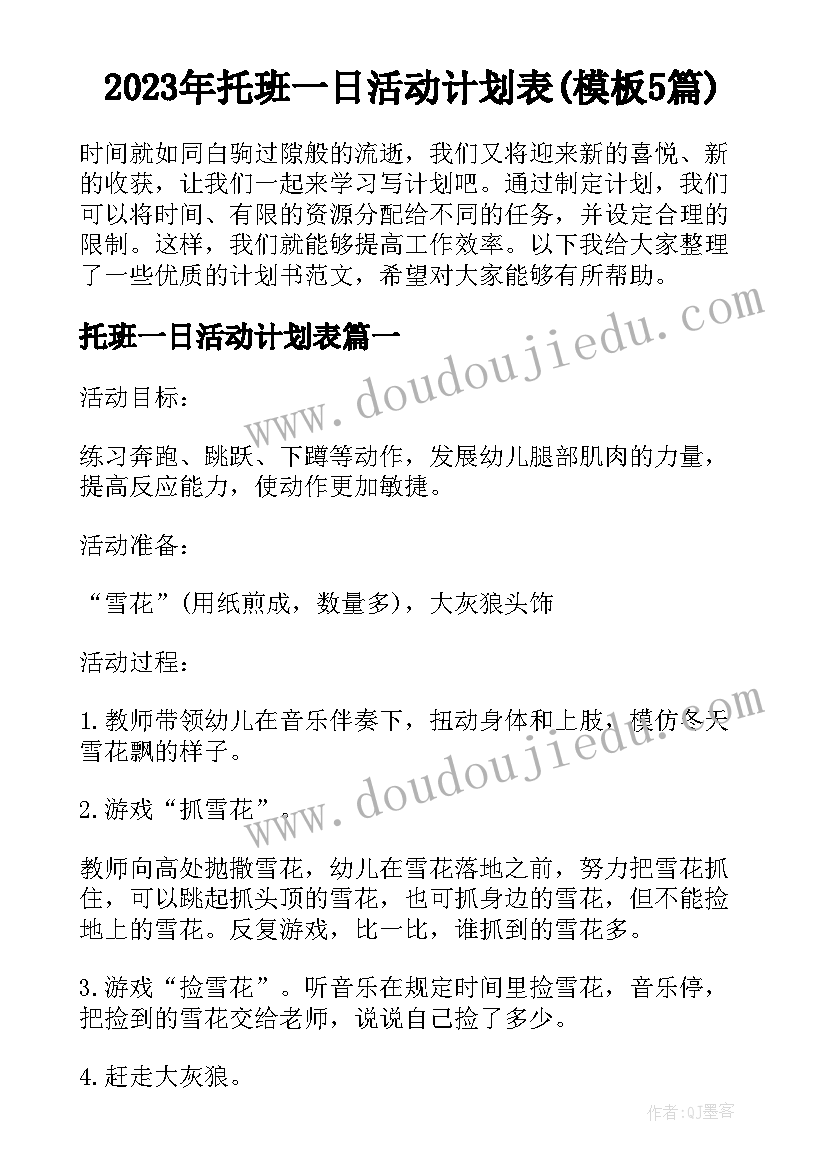 2023年托班一日活动计划表(模板5篇)

时间就如同白驹过隙般的流逝，我们又将迎来新的喜悦、新的收获，让我们一起来学习写计划吧。通过制定计划，我们可以将时间、有限的资源分配给不同的任务，并设定合理的限制。这样，我们就能够提高工作效率。以下我给大家整理了一些优质的计划书范文，希望对大家能够有所帮助。

托班一日活动计划表篇一

活动目标：

练习奔跑、跳跃、下蹲等动作，发展幼儿腿部肌肉的力量，提高反应能力，使动作更加敏捷。

活动准备：

“雪花”(用纸煎成，数量多)，大灰狼头饰

活动过程：

1.教师带领幼儿在音乐伴奏下，扭动身体和上肢，模仿冬天雪花飘的样子。

2.游戏“抓雪花”。

教师向高处抛撒雪花，幼儿在雪花落地之前，努力把雪花抓住，可以跳起抓头顶的雪花，也可抓身边的雪花，但不能捡地上的雪花。反复游戏，比一比，谁抓到的雪花多。

3.游戏“捡雪花”。听音乐在规定时间里捡雪花，音乐停，把捡到的雪花交给老师，说说自己捡了多少。

4.赶走大灰狼。

www.doudoujiedu.com

www.doudoujiedu.com

作者:QJ墨客